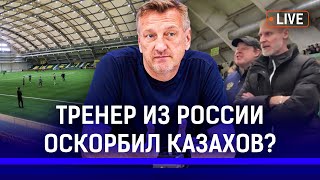 LIVE

ТРЕНЕР ИЗ РОССИИ ОСКОРБИЛ КАЗАХОВ?